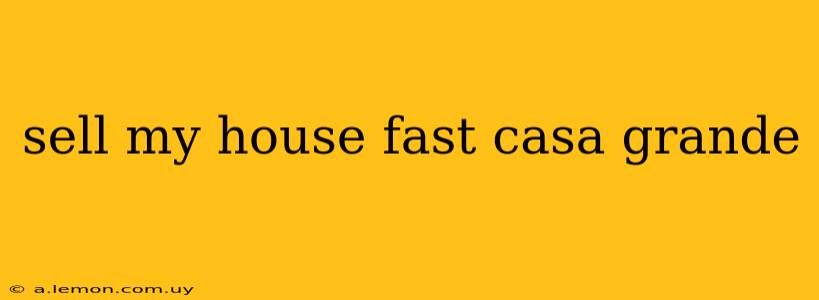 sell my house fast casa grande

© a.lemon.com.uy